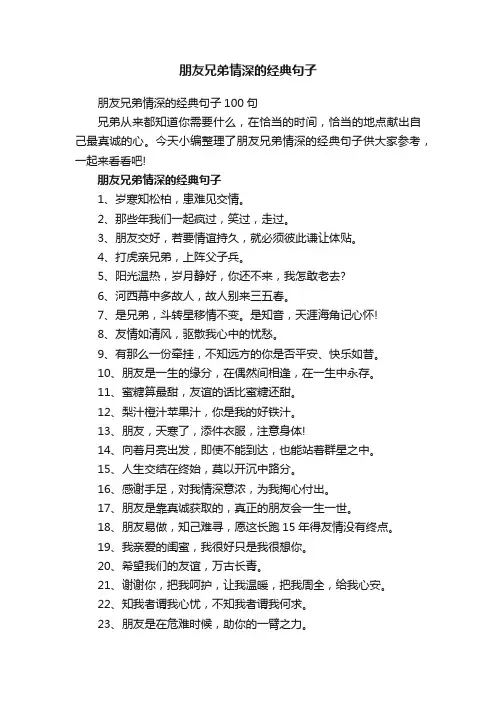 朋友兄弟情深的经典句子

朋友兄弟情深的经典句子 100 句

兄弟从来都知道你需要什么，在恰当的时间，恰当的地点献出自己最真诚的心。今天小编整理了朋友兄弟情深的经典句子供大家参考，一起来看看吧!

朋友兄弟情深的经典句子

1、岁寒知松柏，患难见交情。

2、那些年我们一起疯过，笑过，走过。

3、朋友交好，若要情谊持久，就必须彼此谦让体贴。

4、打虎亲兄弟，上阵父子兵。

5、阳光温热，岁月静好，你还不来，我怎敢老去?

6、河西幕中多故人，故人别来三五春。

7、是兄弟，斗转星移情不变。是知音，天涯海角记心怀!

8、友情如清风，驱散我心中的忧愁。

9、有那么一份牵挂，不知远方的你是否平安、快乐如昔。

10、朋友是一生的缘分，在偶然间相逢，在一生中永存。

11、蜜糖算最甜，友谊的话比蜜糖还甜。

12、梨汁橙汁苹果汁，你是我的好铁汁。

13、朋友，天寒了，添件衣服，注意身体!

14、向着月亮出发，即使不能到达，也能站着群星之中。

15、人生交结在终始，莫以开沉中路分。

16、感谢手足，对我情深意浓，为我掏心付出。

17、朋友是靠真诚获取的，真正的朋友会一生一世。

18、朋友易做，知己难寻，愿这长跑 15 年得友情没有终点。

19、我亲爱的闺蜜，我很好只是我很想你。

20、希望我们的友谊，万古长青。

21、谢谢你，把我呵护，让我温暖，把我周全，给我心安。

22、知我者谓我心忧，不知我者谓我何求。

23、朋友是在危难时候，助你的一臂之力。